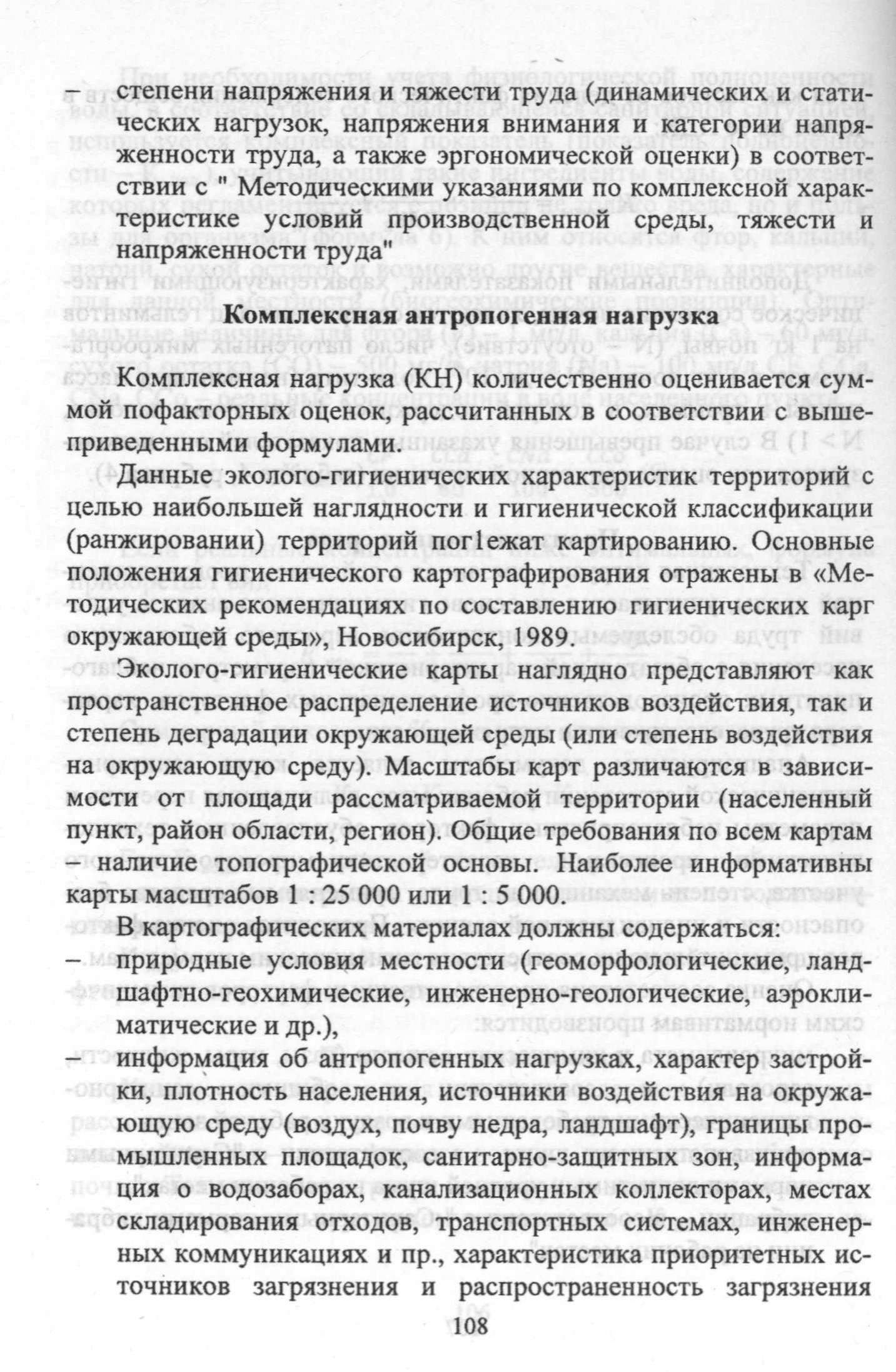 – степени напряжения и тяжести труда (динамических и статических нагрузок, напряжения внимания и категории напряженности труда, а также эргономической оценки) в соответствии с " Методическими указаниями по комплексной характеристике условий производственной среды, тяжести и напряженности труда"

Комплексная антропогенная нагрузка

Комплексная нагрузка (КН) количественно оценивается суммой пофакторных оценок, рассчитанных в соответствии с вышеприведенными формулами.

Данные эколого-гигиенических характеристик территорий с целью наибольшей наглядности и гигиенической классификации (ранжировании) территорий пог1ежат картированию. Основные положения гигиенического картографирования отражены в «Методических рекомендациях по составлению гигиенических карг окружающей среды», Новосибирск, 1989.

Эколого-гигиенические карты наглядно представляют как пространственное распределение источников воздействия, так и степень деградации окружающей среды (или степень воздействия на окружающую среду). Масштабы карт различаются в зависимости от площади рассматриваемой территории (населенный пункт, район области, регион). Общие требования по всем картам – наличие топографической основы. Наиболее информативны карты масштабов 1 : 25 000 или 1 : 5 000.

В картографических материалах должны содержаться:

– природные условия местности (геоморфологические, ландшафтно-геохимические, инженерно-геологические, аэроклиматические и др.),

– информация об антропогенных нагрузках, характер застройки, плотность населения, источники воздействия на окружающую среду (воздух, почву недра, ландшафт), границы промышленных площадок, санитарно-защитных зон, информация о водозаборах, канализационных коллекторах, местах складирования отходов, транспортных системах, инженерных коммуникациях и пр., характеристика приоритетных источников загрязнения и распространенность загрязнения

108